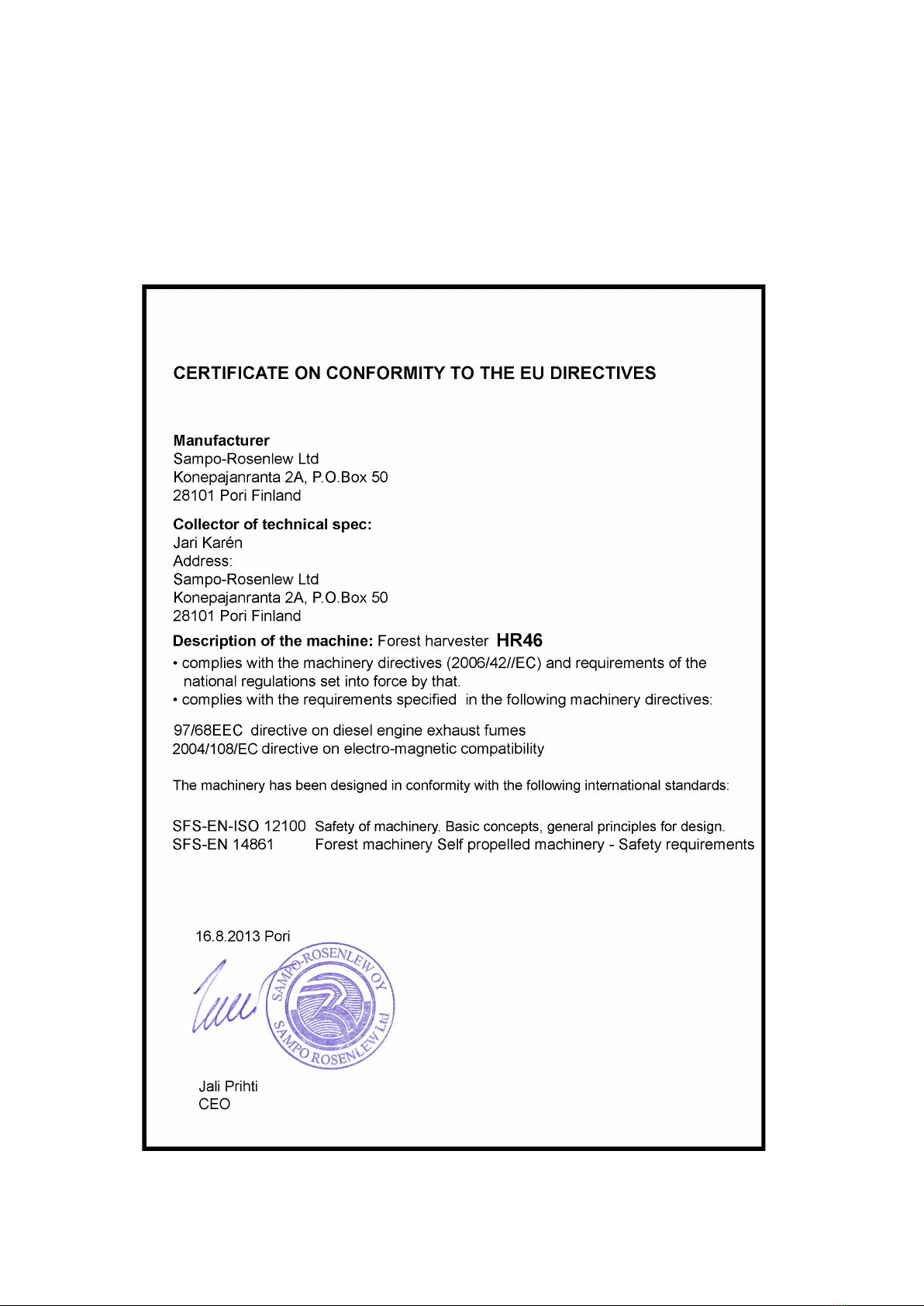 CERTIFICATE ON CONFORMITY TO THE EU DIRECTIVES

Manufacturer
Sampo-Rosenlew Ltd
Konepajanranta 2A, P.O.Box 50
28101 Pori Finland

Collector of technical spec:
Jari Karén
Address:
Sampo-Rosenlew Ltd
Konepajanranta 2A, P.O.Box 50
28101 Pori Finland

Description of the machine: Forest harvester HR46
• complies with the machinery directives (2006/42//EC) and requirements of the national regulations set into force by that.
• complies with the requirements specified in the following machinery directives:

97/68EEC directive on diesel engine exhaust fumes
2004/108/EC directive on electro-magnetic compatibility

The machinery has been designed in conformity with the following international standards:

SFS-EN-ISO 12100 Safety of machinery. Basic concepts, general principles for design.
SFS-EN 14861 Forest machinery Self propelled machinery - Safety requirements

16.8.2013 Pori

SAMPO-ROSENLEW OY
SAMPO ROSENLEW Ltd

Jali Prihti
CEO